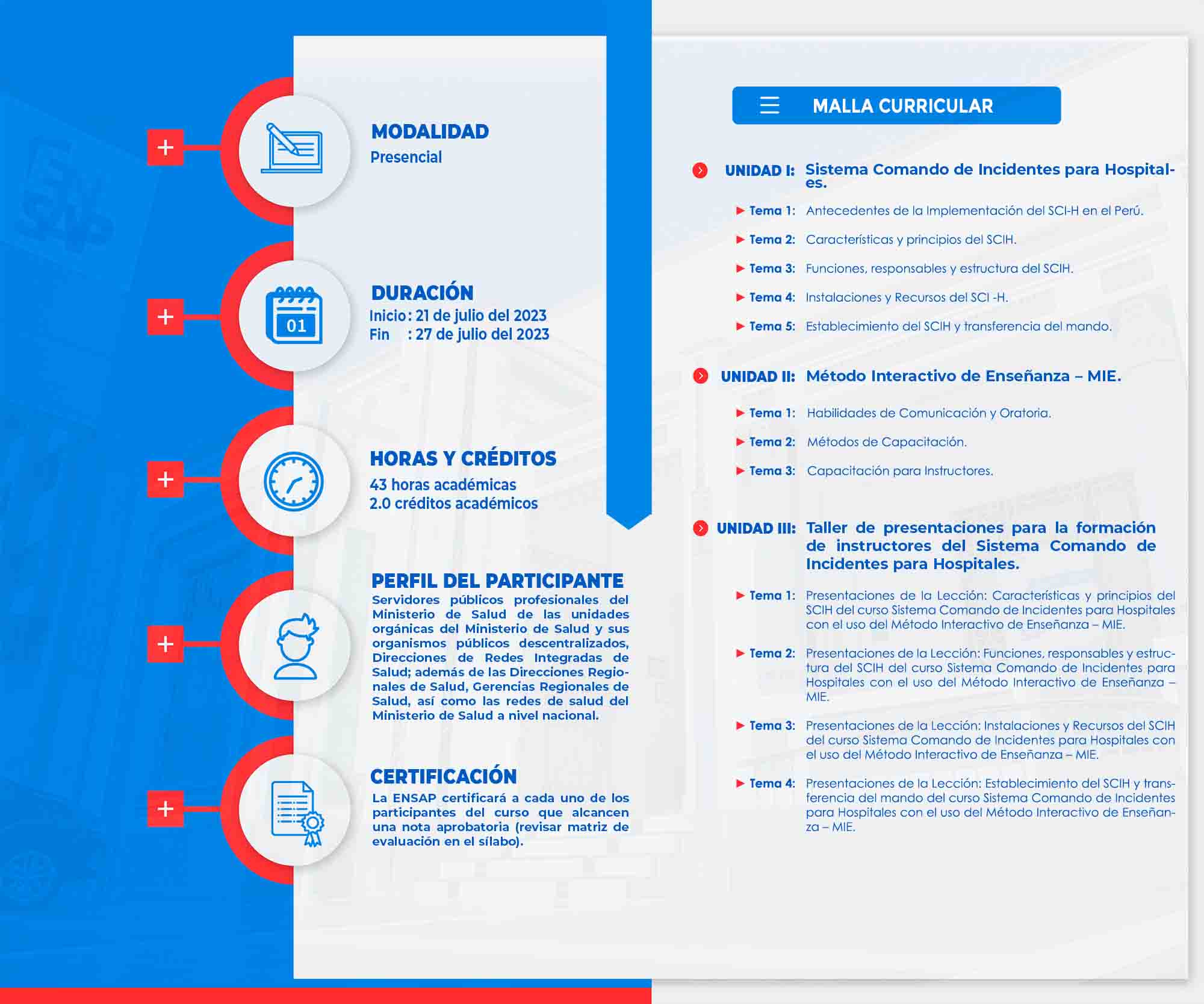 MODALIDAD
Presencial

01
DURACIÓN
Inicio: 21 de julio del 2023
Fin : 27 de julio del 2023

HORAS Y CRÉDITOS
43 horas académicas
2.0 créditos académicos

PERFIL DEL PARTICIPANTE
Servidores públicos profesionales del Ministerio de Salud de las unidades orgánicas del Ministerio de Salud y sus organismos públicos descentralizados, Direcciones de Redes Integradas de Salud; además de las Direcciones Regionales de Salud, Gerencias Regionales de Salud, así como las redes de salud del Ministerio de Salud a nivel nacional.

CERTIFICACIÓN
La ENSAP certificará a cada uno de los participantes del curso que alcancen una nota aprobatoria (revisar matriz de evaluación en el sílabo).

MALLA CURRICULAR

UNIDAD I: Sistema Comando de Incidentes para Hospitales.
Tema 1: Antecedentes de la Implementación del SCI-H en el Perú.
Tema 2: Características y principios del SCIH.
Tema 3: Funciones, responsables y estructura del SCIH.
Tema 4: Instalaciones y Recursos del SCI -H.
Tema 5: Establecimiento del SCIH y transferencia del mando.

UNIDAD II: Método Interactivo de Enseñanza – MIE.
Tema 1: Habilidades de Comunicación y Oratoria.
Tema 2: Métodos de Capacitación.
Tema 3: Capacitación para Instructores.

UNIDAD III: Taller de presentaciones para la formación de instructores del Sistema Comando de Incidentes para Hospitales.
Tema 1: Presentaciones de la Lección: Características y principios del SCIH del curso Sistema Comando de Incidentes para Hospitales con el uso del Método Interactivo de Enseñanza – MIE.
Tema 2: Presentaciones de la Lección: Funciones, responsables y estructura del SCIH del curso Sistema Comando de Incidentes para Hospitales con el uso del Método Interactivo de Enseñanza – MIE.
Tema 3: Presentaciones de la Lección: Instalaciones y Recursos del SCIH del curso Sistema Comando de Incidentes para Hospitales con el uso del Método Interactivo de Enseñanza – MIE.
Tema 4: Presentaciones de la Lección: Establecimiento del SCIH y transferencia del mando del curso Sistema Comando de Incidentes para Hospitales con el uso del Método Interactivo de Enseñanza – MIE.